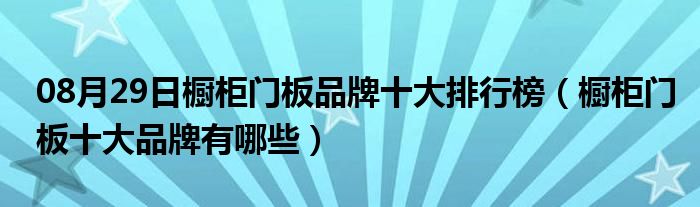 08月29日橱柜门板品牌十大排行榜（橱柜门板十大品牌有哪些）